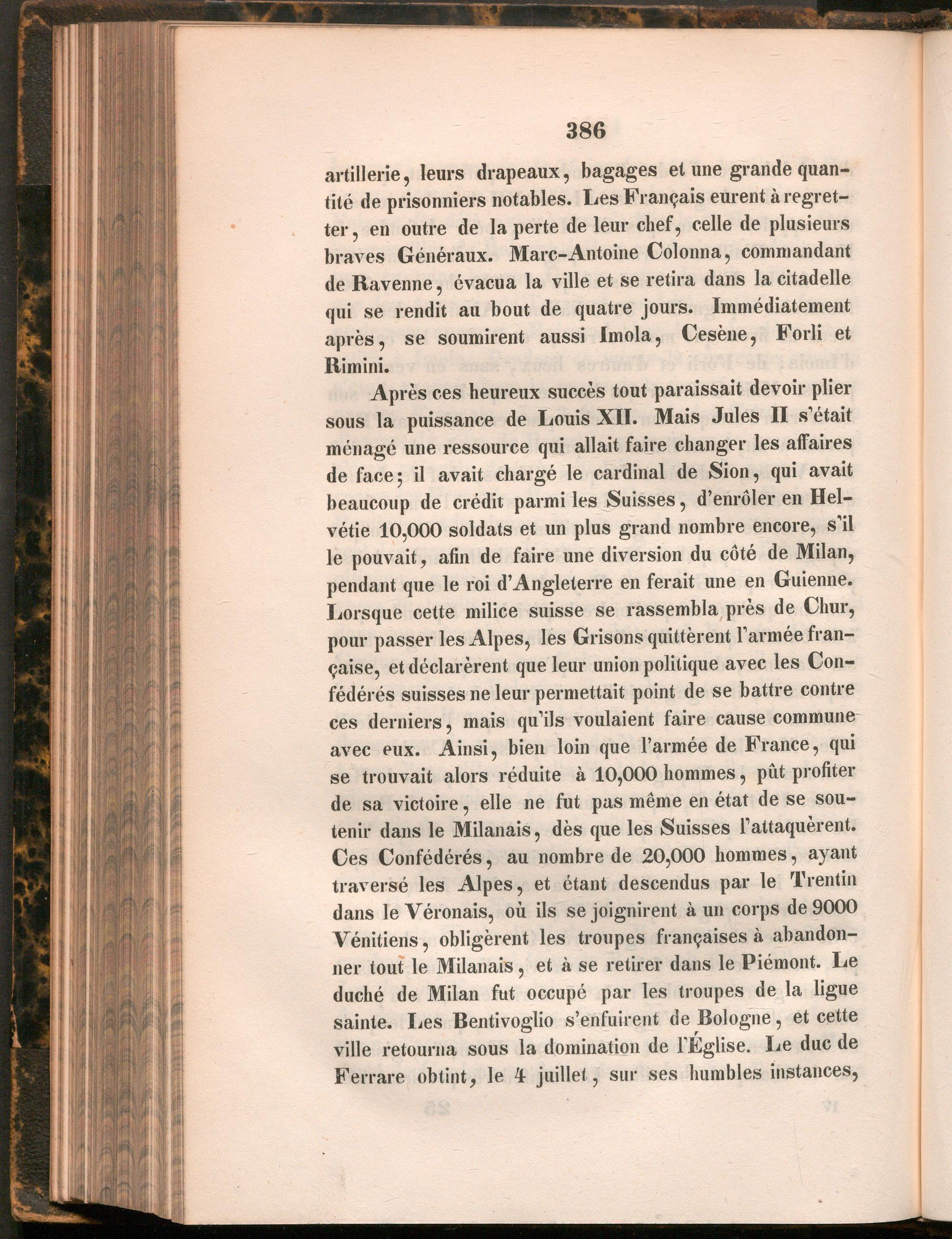 386

artillerie, leurs drapeaux, bagages et une grande quantité de prisonniers notables. Les Français eurent à regretter, en outre de la perte de leur chef, celle de plusieurs braves Généraux. Marc-Antoine Colonna, commandant de Ravenne, évacua la ville et se retira dans la citadelle qui se rendit au bout de quatre jours. Immédiatement après, se soumirent aussi Imola, Cesène, Forli et Rimini.

Après ces heureux succès tout paraissait devoir plier sous la puissance de Louis XII. Mais Jules II s'était ménagé une ressource qui allait faire changer les affaires de face; il avait chargé le cardinal de Sion, qui avait beaucoup de crédit parmi les Suisses, d'enrôler en Helvétie 10,000 soldats et un plus grand nombre encore, s'il le pouvait, afin de faire une diversion du côté de Milan, pendant que le roi d'Angleterre en ferait une en Guienne. Lorsque cette milice suisse se rassembla près de Chur, pour passer les Alpes, les Grisons quittèrent l'armée française, et déclarèrent que leur union politique avec les Confédérés suisses ne leur permettait point de se battre contre ces derniers, mais qu'ils voulaient faire cause commune avec eux. Ainsi, bien loin que l'armée de France, qui se trouvait alors réduite à 10,000 hommes, pût profiter de sa victoire, elle ne fut pas même en état de se soutenir dans le Milanais, dès que les Suisses l'attaquèrent. Ces Confédérés, au nombre de 20,000 hommes, ayant traversé les Alpes, et étant descendus par le Trentin dans le Véronais, où ils se joignirent à un corps de 9000 Vénitiens, obligèrent les troupes françaises à abandonner tout le Milanais, et à se retirer dans le Piémont. Le duché de Milan fut occupé par les troupes de la ligue sainte. Les Bentivoglio s'enfuirent de Bologne, et cette ville retourna sous la domination de l'Église. Le duc de Ferrare obtint, le 4 juillet, sur ses humbles instances,